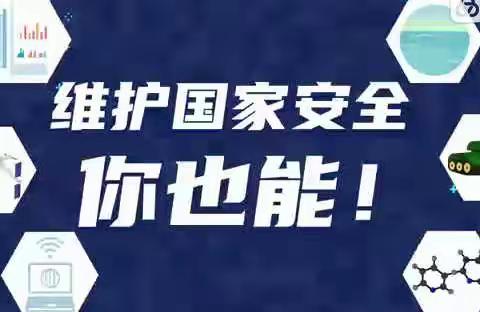 维护国家安全
你也能！